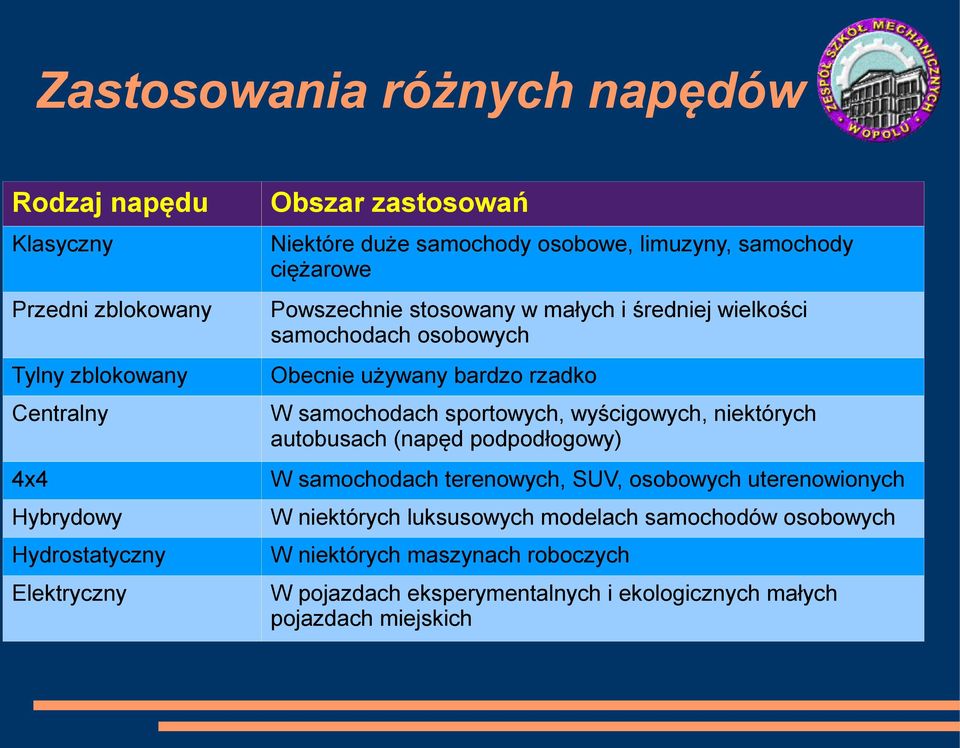 Zastosowania różnych napędów

ZESPÓŁ SZKÓŁ MECHANICZNYCH W OPOLU

| Rodzaj napędu | Obszar zastosowań |
|---|---|
| Klasyczny | Niektóre duże samochody osobowe, limuzyny, samochody ciężarowe |
| Przedni zblokowany | Powszechnie stosowany w małych i średniej wielkości samochodach osobowych |
| Tylny zblokowany | Obecnie używany bardzo rzadko |
| Centralny | W samochodach sportowych, wyścigowych, niektórych autobusach (napęd podpodłogowy) |
| 4x4 | W samochodach terenowych, SUV, osobowych uterenowionych |
| Hybrydowy | W niektórych luksusowych modelach samochodów osobowych |
| Hydrostatyczny | W niektórych maszynach roboczych |
| Elektryczny | W pojazdach eksperymentalnych i ekologicznych małych pojazdach miejskich |